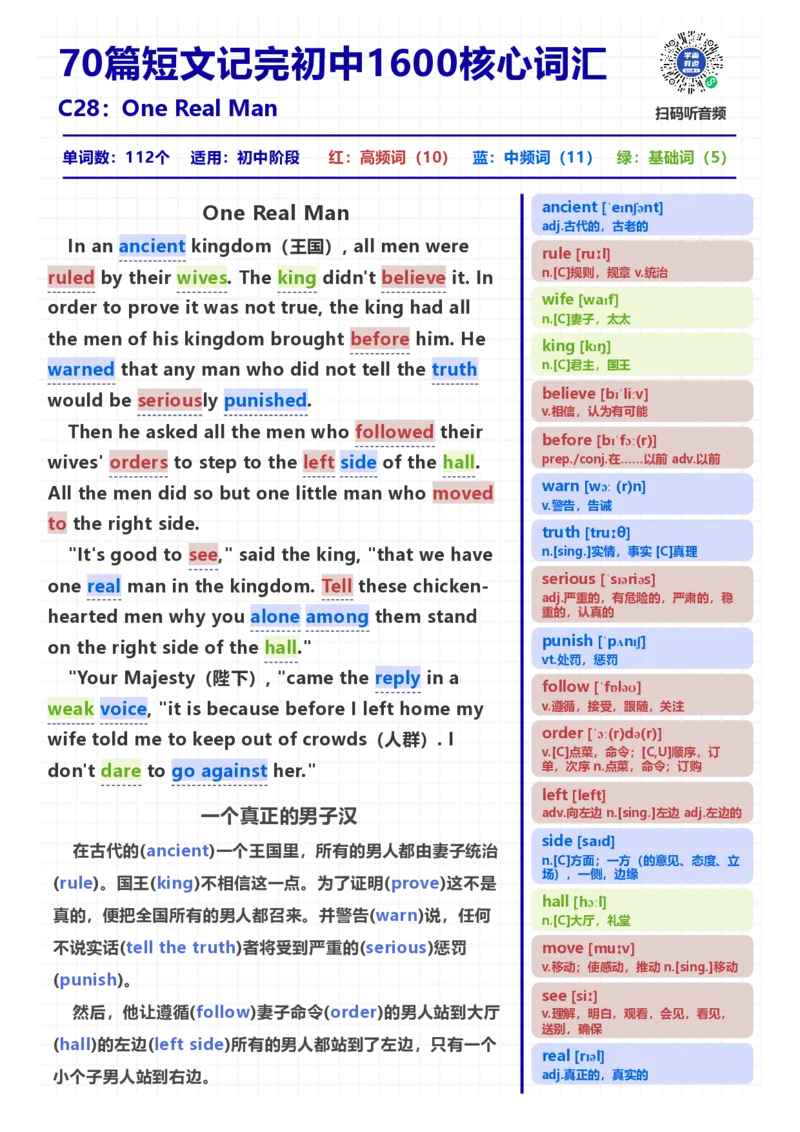 70篇短文记完初中1600核心词汇

C28：One Real Man

扫码听音频

单词数：112个　适用：初中阶段　红：高频词（10）　蓝：中频词（11）　绿：基础词（5）

One Real Man

In an ancient kingdom（王国）, all men were ruled by their wives. The king didn't believe it. In order to prove it was not true, the king had all the men of his kingdom brought before him. He warned that any man who did not tell the truth would be seriously punished.

Then he asked all the men who followed their wives' orders to step to the left side of the hall. All the men did so but one little man who moved to the right side.

"It's good to see," said the king, "that we have one real man in the kingdom. Tell these chicken-hearted men why you alone among them stand on the right side of the hall."

"Your Majesty（陛下）, "came the reply in a weak voice, "it is because before I left home my wife told me to keep out of crowds（人群）. I don't dare to go against her."

一个真正的男子汉

在古代的(ancient)一个王国里，所有的男人都由妻子统治(rule)。国王(king)不相信这一点。为了证明(prove)这不是真的，便把全国所有的男人都召来。并警告(warn)说，任何不说实话(tell the truth)者将受到严重的(serious)惩罚(punish)。

然后，他让遵循(follow)妻子命令(order)的男人站到大厅(hall)的左边(left side)所有的男人都站到了左边，只有一个小个子男人站到右边。

ancient [ˈeɪnʃənt]
adj.古代的，古老的

rule [ruːl]
n.[C]规则，规章 v.统治

wife [waɪf]
n.[C]妻子，太太

king [kɪŋ]
n.[C]君主，国王

believe [bɪˈliːv]
v.相信，认为有可能

before [bɪˈfɔː(r)]
prep./conj.在……以前 adv.以前

warn [wɔː(r)n]
v.警告，告诫

truth [truːθ]
n.[sing.]实情，事实 [C]真理

serious [ˈsɪəriəs]
adj.严重的，有危险的，严肃的，稳重的，认真的

punish [ˈpʌnɪʃ]
vt.处罚，惩罚

follow [ˈfɒləʊ]
v.遵循，接受，跟随，关注

order [ˈɔː(r)də(r)]
v.[C]点菜，命令；[C,U]顺序，订单，次序 n.点菜，命令；订购

left [left]
adv.向左边 n.[sing.]左边 adj.左边的

side [saɪd]
n.[C]方面；一方（的意见、态度、立场），一侧，边缘

hall [hɔːl]
n.[C]大厅，礼堂

move [muːv]
v.移动；使感动，推动 n.[sing.]移动

see [siː]
v.理解，明白，观看，会见，看见，送别，确保

real [rɪəl]
adj.真正的，真实的